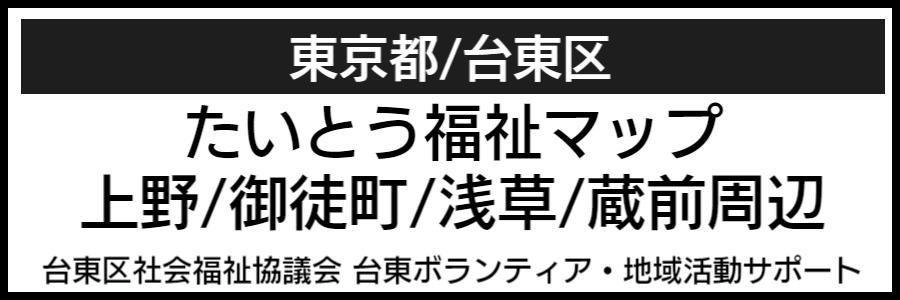 東京都/台東区

たいとう福祉マップ
上野/御徒町/浅草/蔵前周辺

台東区社会福祉協議会 台東ボランティア・地域活動サポート